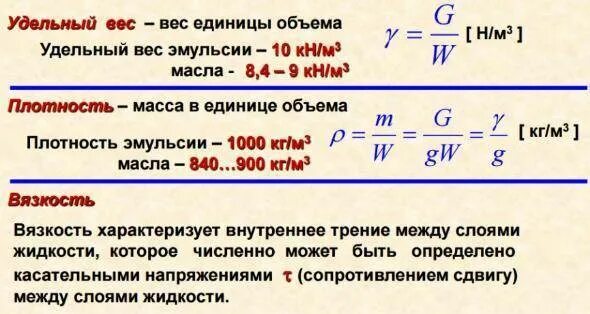 Удельный вес – вес единицы объема

Удельный вес эмульсии – 10 кН/м$^3$

масла - 8,4 – 9 кН/м$^3$

$\gamma = \frac{G}{W}$ [ Н/м$^3$ ]

Плотность – масса в единице объема

Плотность эмульсии – 1000 кг/м$^3$

масла – 840…900 кг/м$^3$

$\rho = \frac{m}{W} = \frac{G}{gW} = \frac{\gamma}{g}$ [ кг/м$^3$ ]

Вязкость

Вязкость характеризует внутреннее трение между слоями жидкости, которое численно может быть определено касательными напряжениями $\tau$ (сопротивлением сдвигу) между слоями жидкости.